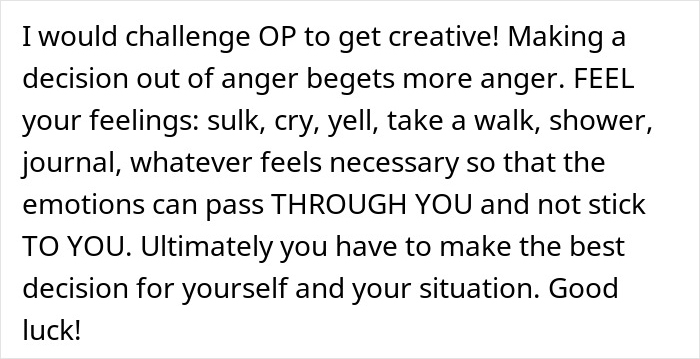 I would challenge OP to get creative! Making a decision out of anger begets more anger. FEEL your feelings: sulk, cry, yell, take a walk, shower, journal, whatever feels necessary so that the emotions can pass THROUGH YOU and not stick TO YOU. Ultimately you have to make the best decision for yourself and your situation. Good luck!